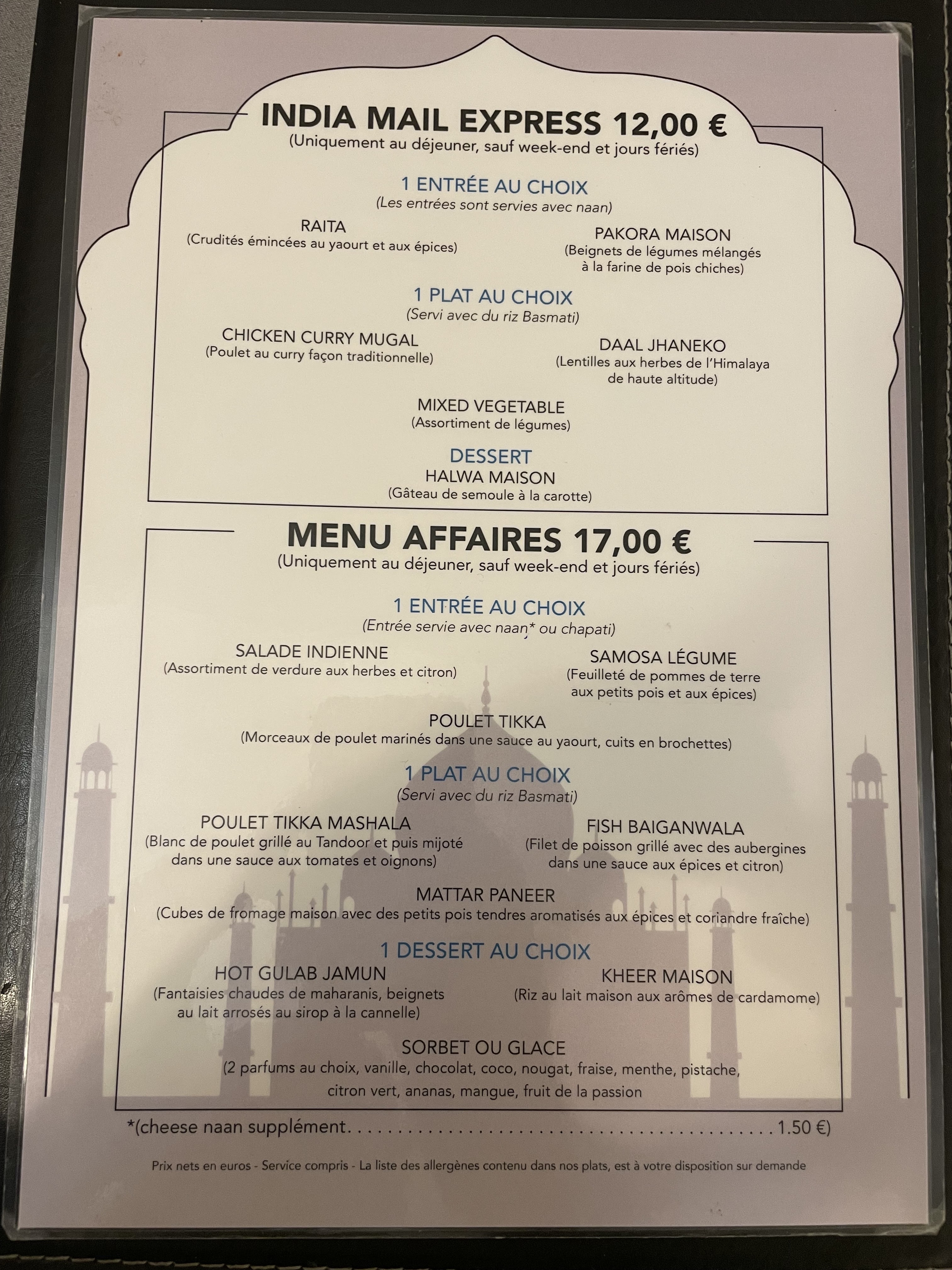 INDIA MAIL EXPRESS 12,00 €
(Uniquement au déjeuner, sauf week-end et jours fériés)

1 ENTRÉE AU CHOIX
(Les entrées sont servies avec naan)

RAITA
(Crudités émincées au yaourt et aux épices)

PAKORA MAISON
(Beignets de légumes mélangés à la farine de pois chiches)

1 PLAT AU CHOIX
(Servi avec du riz Basmati)

CHICKEN CURRY MUGAL
(Poulet au curry façon traditionnelle)

DAAL JHANEKO
(Lentilles aux herbes de l'Himalaya de haute altitude)

MIXED VEGETABLE
(Assortiment de légumes)

DESSERT
HALWA MAISON
(Gâteau de semoule à la carotte)

MENU AFFAIRES 17,00 €
(Uniquement au déjeuner, sauf week-end et jours fériés)

1 ENTRÉE AU CHOIX
(Entrée servie avec naan* ou chapati)

SALADE INDIENNE
(Assortiment de verdure aux herbes et citron)

SAMOSA LÉGUME
(Feuilleté de pommes de terre aux petits pois et aux épices)

POULET TIKKA
(Morceaux de poulet marinés dans une sauce au yaourt, cuits en brochettes)

1 PLAT AU CHOIX
(Servi avec du riz Basmati)

POULET TIKKA MASHALA
(Blanc de poulet grillé au Tandoor et puis mijoté dans une sauce aux tomates et oignons)

FISH BAIGANWALA
(Filet de poisson grillé avec des aubergines dans une sauce aux épices et citron)

MATTAR PANEER
(Cubes de fromage maison avec des petits pois tendres aromatisés aux épices et coriandre fraîche)

1 DESSERT AU CHOIX

HOT GULAB JAMUN
(Fantaisies chaudes de maharanis, beignets au lait arrosés au sirop à la cannelle)

KHEER MAISON
(Riz au lait maison aux arômes de cardamome)

SORBET OU GLACE
(2 parfums au choix, vanille, chocolat, coco, nougat, fraise, menthe, pistache, citron vert, ananas, mangue, fruit de la passion

*(cheese naan supplément 1.50 €)

Prix nets en euros - Service compris - La liste des allergènes contenu dans nos plats, est à votre disposition sur demande